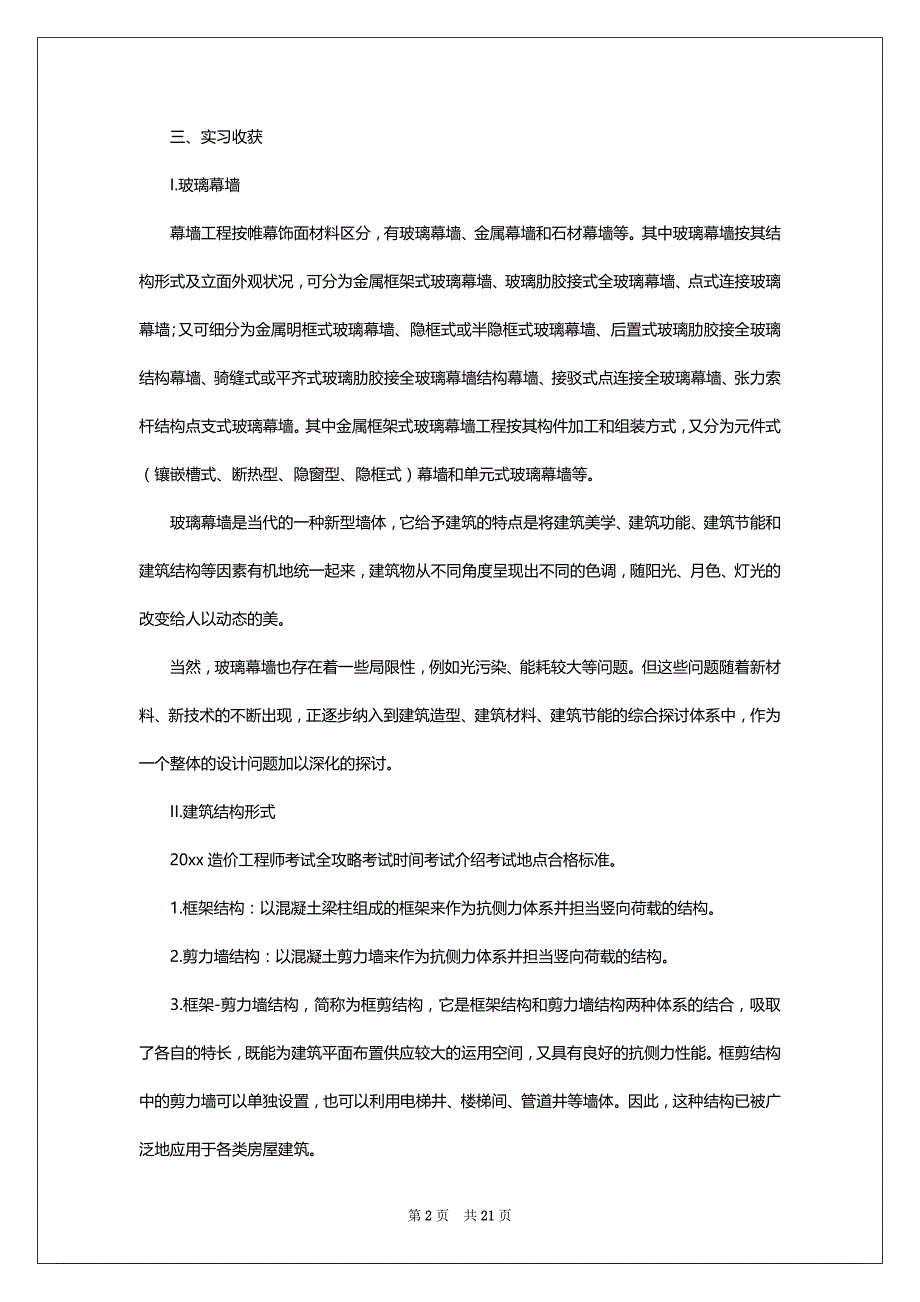 三、实习收获

I.玻璃幕墙

幕墙工程按帷幕饰面材料区分，有玻璃幕墙、金属幕墙和石材幕墙等。其中玻璃幕墙按其结构形式及立面外观状况，可分为金属框架式玻璃幕墙、玻璃肋胶接式全玻璃幕墙、点式连接玻璃幕墙；又可细分为金属明框式玻璃幕墙、隐框式或半隐框式玻璃幕墙、后置式玻璃肋胶接全玻璃结构幕墙、骑缝式或平齐式玻璃肋胶接全玻璃幕墙结构幕墙、接驳式点连接全玻璃幕墙、张力索杆结构点支式玻璃幕墙。其中金属框架式玻璃幕墙工程按其构件加工和组装方式，又分为元件式（镶嵌槽式、断热型、隐窗型、隐框式）幕墙和单元式玻璃幕墙等。

玻璃幕墙是当代的一种新型墙体，它给予建筑的特点是将建筑美学、建筑功能、建筑节能和建筑结构等因素有机地统一起来，建筑物从不同角度呈现出不同的色调，随阳光、月色、灯光的改变给人以动态的美。

当然，玻璃幕墙也存在着一些局限性，例如光污染、能耗较大等问题。但这些问题随着新材料、新技术的不断出现，正逐步纳入到建筑造型、建筑材料、建筑节能的综合探讨体系中，作为一个整体的设计问题加以深化的探讨。

II.建筑结构形式

20xx 造价工程师考试全攻略考试时间考试介绍考试地点合格标准。

1.框架结构：以混凝土梁柱组成的框架来作为抗侧力体系并担当竖向荷载的结构。

2.剪力墙结构：以混凝土剪力墙来作为抗侧力体系并担当竖向荷载的结构。

3.框架-剪力墙结构，简称为框剪结构，它是框架结构和剪力墙结构两种体系的结合，吸取了各自的特长，既能为建筑平面布置供应较大的运用空间，又具有良好的抗侧力性能。框剪结构中的剪力墙可以单独设置，也可以利用电梯井、楼梯间、管道井等墙体。因此，这种结构已被广泛地应用于各类房屋建筑。

第 2 页　共 21 页